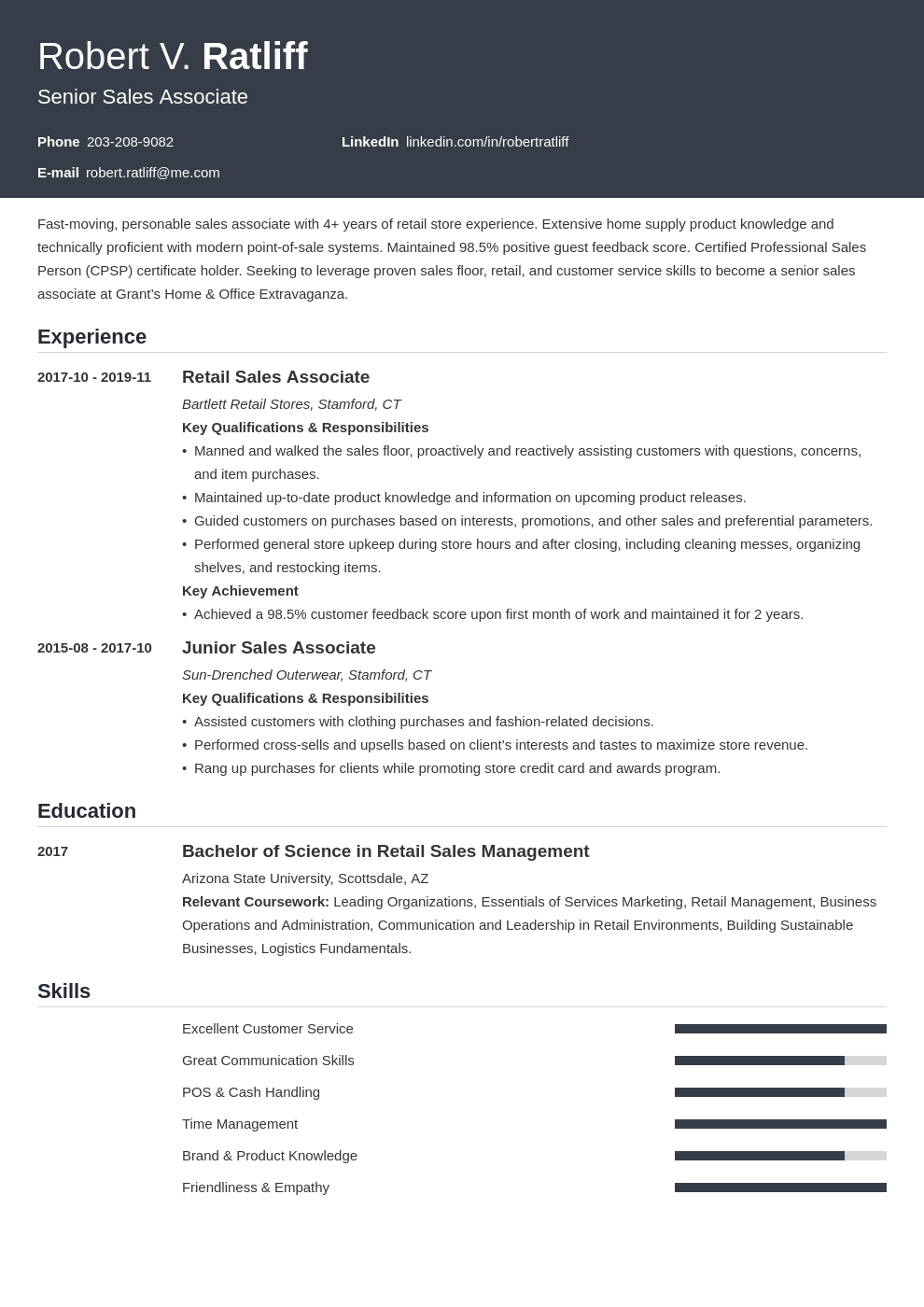 Robert V. Ratliff
Senior Sales Associate

Phone 203-208-9082
LinkedIn linkedin.com/in/robertratliff
E-mail robert.ratliff@me.com

Fast-moving, personable sales associate with 4+ years of retail store experience. Extensive home supply product knowledge and technically proficient with modern point-of-sale systems. Maintained 98.5% positive guest feedback score. Certified Professional Sales Person (CPSP) certificate holder. Seeking to leverage proven sales floor, retail, and customer service skills to become a senior sales associate at Grant's Home & Office Extravaganza.

Experience

2017-10 - 2019-11
Retail Sales Associate
Bartlett Retail Stores, Stamford, CT
Key Qualifications & Responsibilities
• Manned and walked the sales floor, proactively and reactively assisting customers with questions, concerns, and item purchases.
• Maintained up-to-date product knowledge and information on upcoming product releases.
• Guided customers on purchases based on interests, promotions, and other sales and preferential parameters.
• Performed general store upkeep during store hours and after closing, including cleaning messes, organizing shelves, and restocking items.
Key Achievement
• Achieved a 98.5% customer feedback score upon first month of work and maintained it for 2 years.

2015-08 - 2017-10
Junior Sales Associate
Sun-Drenched Outerwear, Stamford, CT
Key Qualifications & Responsibilities
• Assisted customers with clothing purchases and fashion-related decisions.
• Performed cross-sells and upsells based on client's interests and tastes to maximize store revenue.
• Rang up purchases for clients while promoting store credit card and awards program.

Education

2017
Bachelor of Science in Retail Sales Management
Arizona State University, Scottsdale, AZ
Relevant Coursework: Leading Organizations, Essentials of Services Marketing, Retail Management, Business Operations and Administration, Communication and Leadership in Retail Environments, Building Sustainable Businesses, Logistics Fundamentals.

Skills

Excellent Customer Service
Great Communication Skills
POS & Cash Handling
Time Management
Brand & Product Knowledge
Friendliness & Empathy